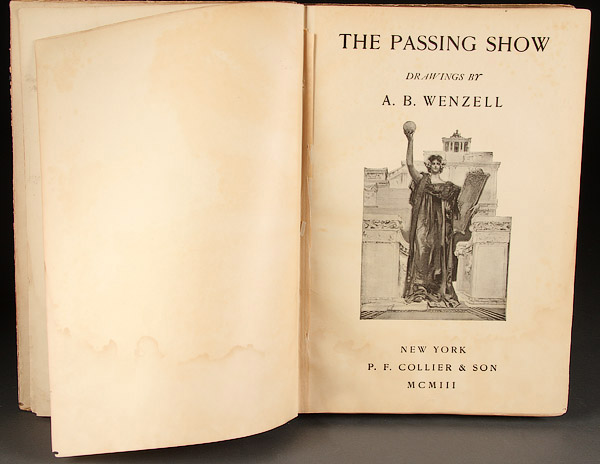 THE PASSING SHOW

DRAWINGS BY

A. B. WENZELL

NEW YORK
P. F. COLLIER & SON
MCMIII